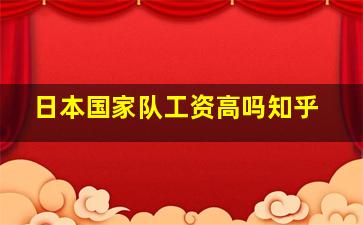 日本国家队工资高吗知乎